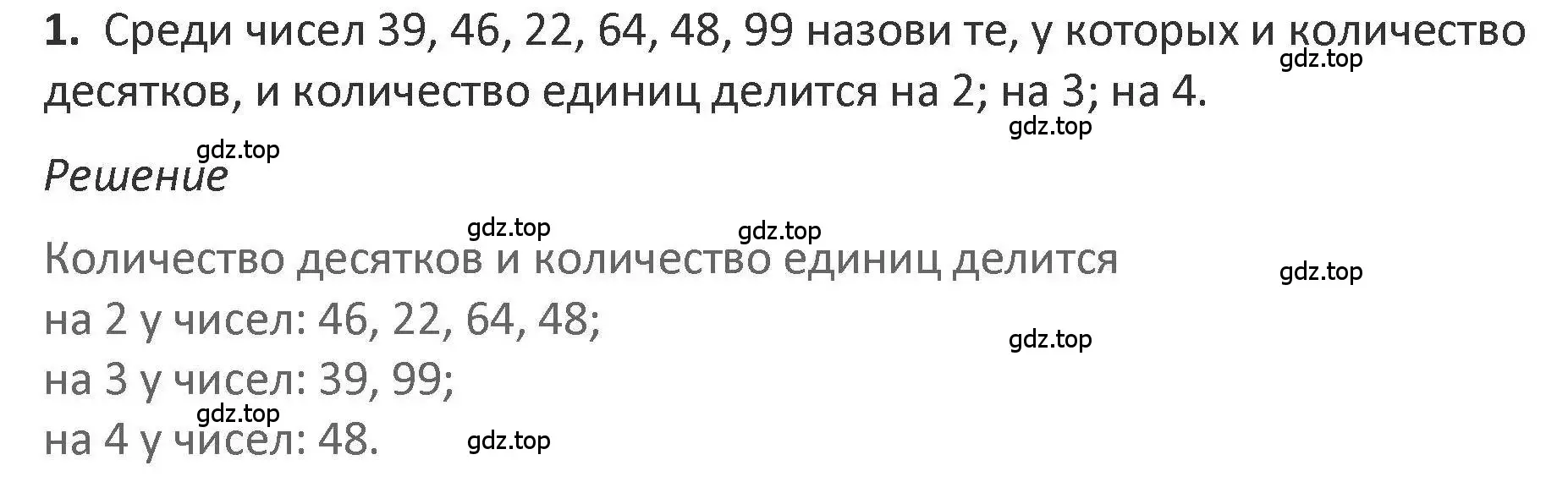 1. Среди чисел 39, 46, 22, 64, 48, 99 назови те, у которых и количество десятков, и количество единиц делится на 2; на 3; на 4.

gdz.top

gdz.top

gdz.top

Решение

gdz.top

gdz.top

Количество десятков и количество единиц делится

gdz.top

на 2 у чисел: 46, 22, 64, 48;

gdz.top

на 3 у чисел: 39, 99;

gdz.top

на 4 у чисел: 48.

gdz.top